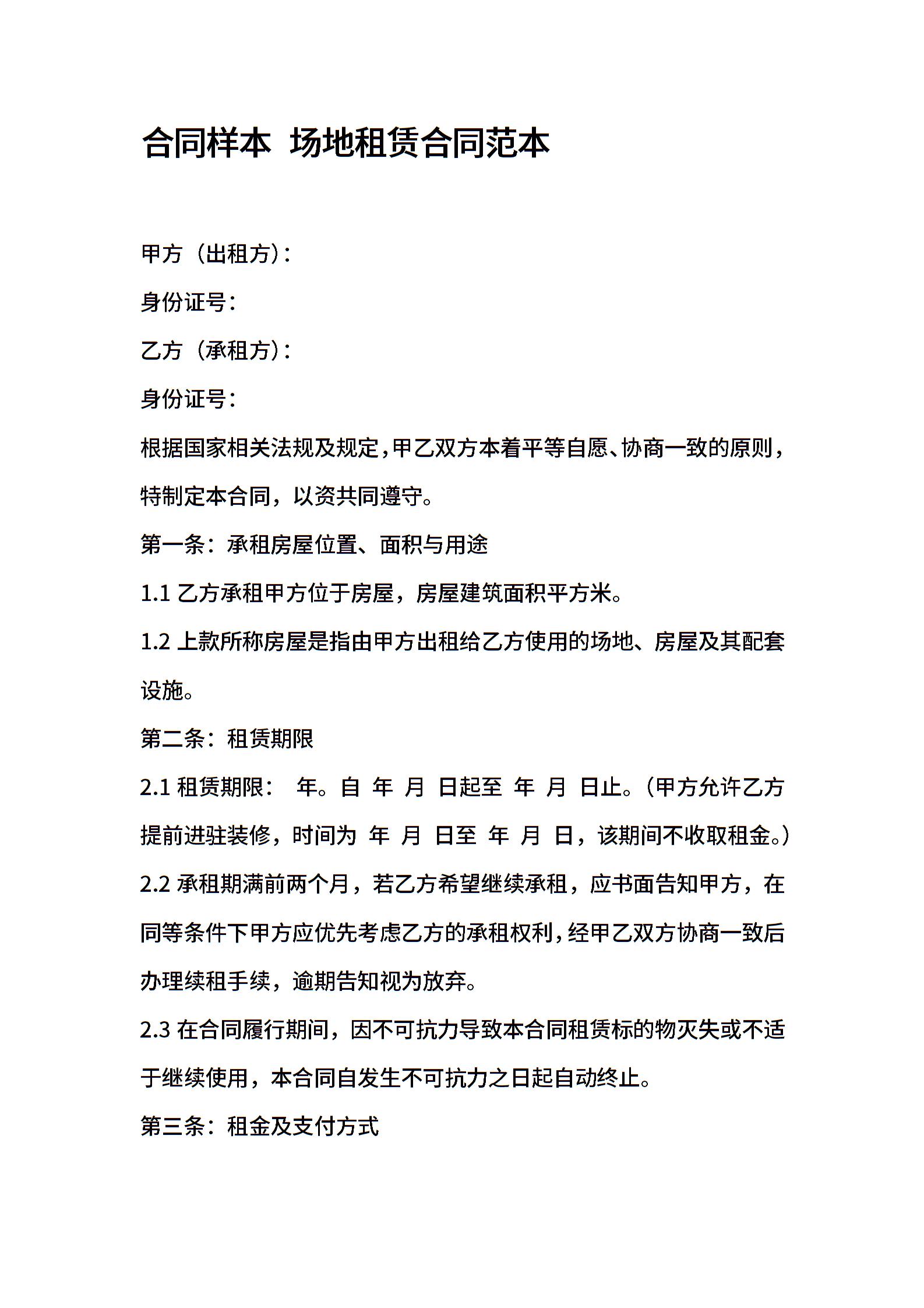 合同样本 场地租赁合同范本

甲方（出租方）：

身份证号：

乙方（承租方）：

身份证号：

根据国家相关法规及规定，甲乙双方本着平等自愿、协商一致的原则，特制定本合同，以资共同遵守。

第一条：承租房屋位置、面积与用途

1.1 乙方承租甲方位于房屋，房屋建筑面积平方米。

1.2 上款所称房屋是指由甲方出租给乙方使用的场地、房屋及其配套设施。

第二条：租赁期限

2.1 租赁期限： 年。自 年 月 日起至 年 月 日止。（甲方允许乙方提前进驻装修，时间为 年 月 日至 年 月 日，该期间不收取租金。）

2.2 承租期满前两个月，若乙方希望继续承租，应书面告知甲方，在同等条件下甲方应优先考虑乙方的承租权利，经甲乙双方协商一致后办理续租手续，逾期告知视为放弃。

2.3 在合同履行期间，因不可抗力导致本合同租赁标的物灭失或不适于继续使用，本合同自发生不可抗力之日起自动终止。

第三条：租金及支付方式